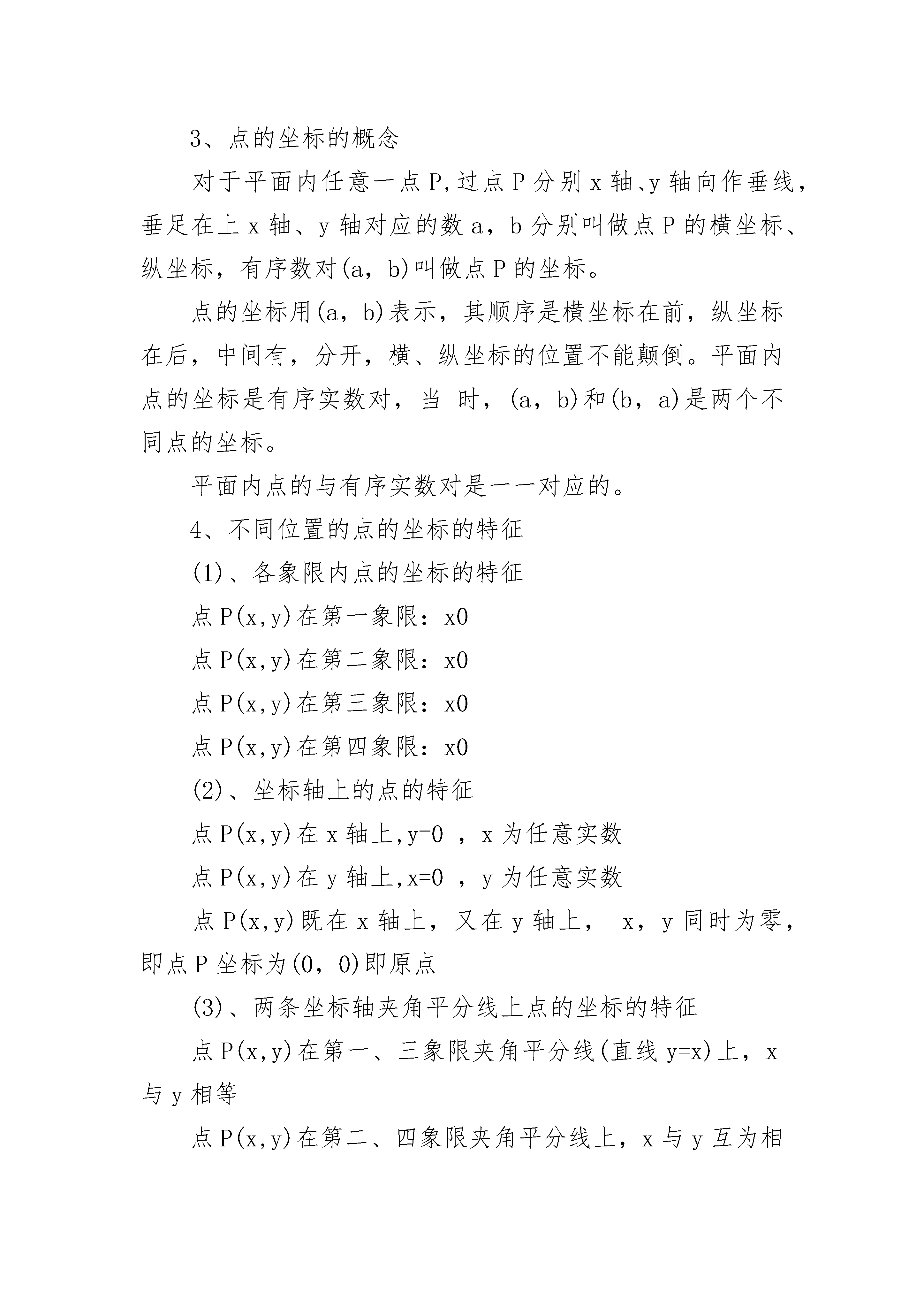 3、点的坐标的概念

对于平面内任意一点P,过点P分别x轴、y轴向作垂线，垂足在上x轴、y轴对应的数a，b分别叫做点P的横坐标、纵坐标，有序数对(a，b)叫做点P的坐标。

点的坐标用(a，b)表示，其顺序是横坐标在前，纵坐标在后，中间有，分开，横、纵坐标的位置不能颠倒。平面内点的坐标是有序实数对，当 时，(a，b)和(b，a)是两个不同点的坐标。

平面内点的与有序实数对是一一对应的。

4、不同位置的点的坐标的特征

(1)、各象限内点的坐标的特征

点P(x,y)在第一象限：x0

点P(x,y)在第二象限：x0

点P(x,y)在第三象限：x0

点P(x,y)在第四象限：x0

(2)、坐标轴上的点的特征

点P(x,y)在x轴上,y=0 ，x为任意实数

点P(x,y)在y轴上,x=0 ，y为任意实数

点P(x,y)既在x轴上，又在y轴上， x，y同时为零，即点P坐标为(0，0)即原点

(3)、两条坐标轴夹角平分线上点的坐标的特征

点P(x,y)在第一、三象限夹角平分线(直线y=x)上，x与y相等

点P(x,y)在第二、四象限夹角平分线上，x与y互为相